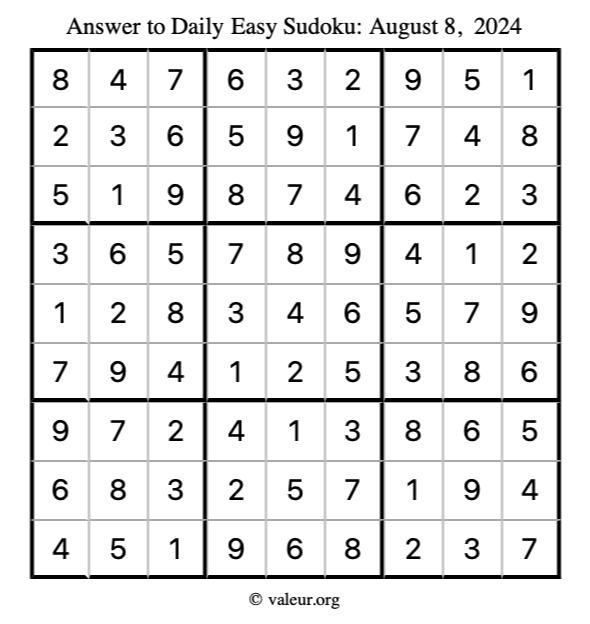 Answer to Daily Easy Sudoku: August 8, 2024

| | | | | | | | | |
|---|---|---|---|---|---|---|---|---|
| 8 | 4 | 7 | 6 | 3 | 2 | 9 | 5 | 1 |
| 2 | 3 | 6 | 5 | 9 | 1 | 7 | 4 | 8 |
| 5 | 1 | 9 | 8 | 7 | 4 | 6 | 2 | 3 |
| 3 | 6 | 5 | 7 | 8 | 9 | 4 | 1 | 2 |
| 1 | 2 | 8 | 3 | 4 | 6 | 5 | 7 | 9 |
| 7 | 9 | 4 | 1 | 2 | 5 | 3 | 8 | 6 |
| 9 | 7 | 2 | 4 | 1 | 3 | 8 | 6 | 5 |
| 6 | 8 | 3 | 2 | 5 | 7 | 1 | 9 | 4 |
| 4 | 5 | 1 | 9 | 6 | 8 | 2 | 3 | 7 |

© valeur.org